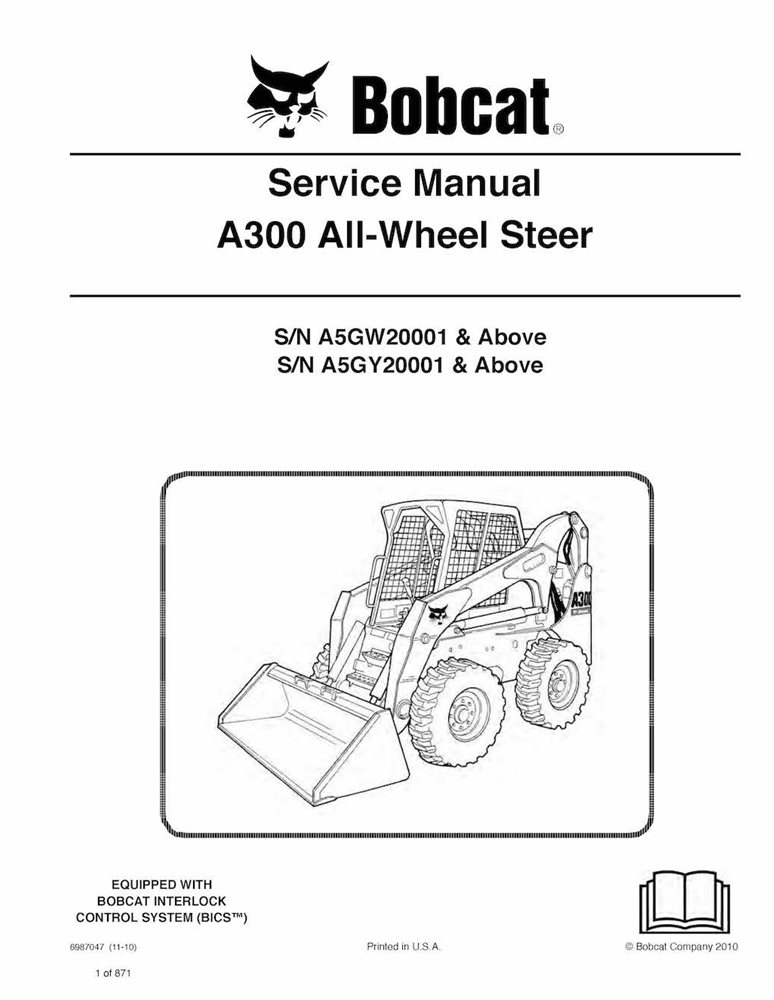 Bobcat®

Service Manual
A300 All-Wheel Steer

S/N A5GW20001 & Above
S/N A5GY20001 & Above

A300

EQUIPPED WITH
BOBCAT INTERLOCK
CONTROL SYSTEM (BICS™)

6987047 (11-10)

Printed in U.S.A.

© Bobcat Company 2010

1 of 871